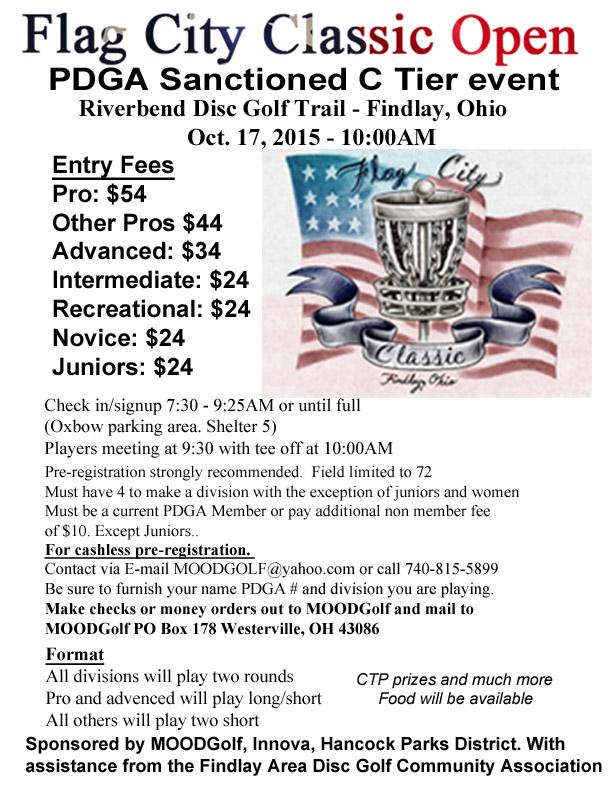 Flag City Classic Open
PDGA Sanctioned C Tier event
Riverbend Disc Golf Trail - Findlay, Ohio
Oct. 17, 2015 - 10:00AM

Entry Fees
Pro: $54
Other Pros $44
Advanced: $34
Intermediate: $24
Recreational: $24
Novice: $24
Juniors: $24

Flag City
Classic
Findlay, Ohio

Check in/signup 7:30 - 9:25AM or until full
(Oxbow parking area. Shelter 5)
Players meeting at 9:30 with tee off at 10:00AM
Pre-registration strongly recommended. Field limited to 72
Must have 4 to make a division with the exception of juniors and women
Must be a current PDGA Member or pay additional non member fee of $10. Except Juniors..
For cashless pre-registration.
Contact via E-mail MOODGOLF@yahoo.com or call 740-815-5899
Be sure to furnish your name PDGA # and division you are playing.
Make checks or money orders out to MOODGolf and mail to MOODGolf PO Box 178 Westerville, OH 43086

Format
All divisions will play two rounds
Pro and advenced will play long/short
All others will play two short

CTP prizes and much more
Food will be available

Sponsored by MOODGolf, Innova, Hancock Parks District. With assistance from the Findlay Area Disc Golf Community Association